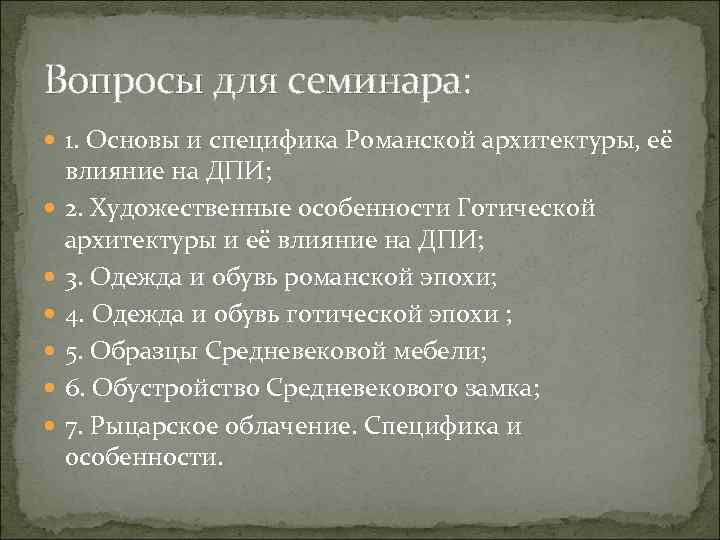 Вопросы для семинара:

1. Основы и специфика Романской архитектуры, её влияние на ДПИ;

2. Художественные особенности Готической архитектуры и её влияние на ДПИ;

3. Одежда и обувь романской эпохи;

4. Одежда и обувь готической эпохи ;

5. Образцы Средневековой мебели;

6. Обустройство Средневекового замка;

7. Рыцарское облачение. Специфика и особенности.